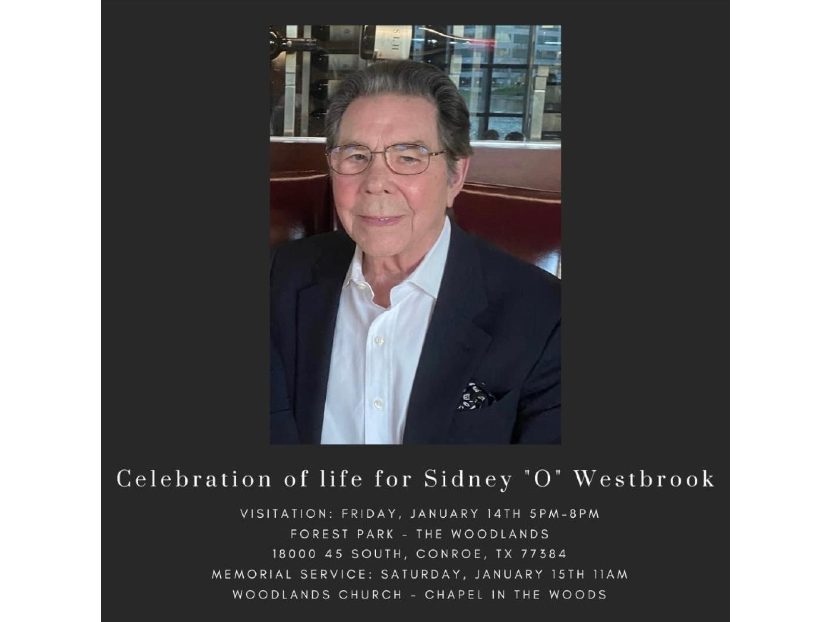 Celebration of life for Sidney "O" Westbrook

VISITATION: FRIDAY, JANUARY 14TH 5PM-8PM
FOREST PARK - THE WOODLANDS
18000 45 SOUTH, CONROE, TX 77384
MEMORIAL SERVICE: SATURDAY, JANUARY 15TH 11AM
WOODLANDS CHURCH - CHAPEL IN THE WOODS